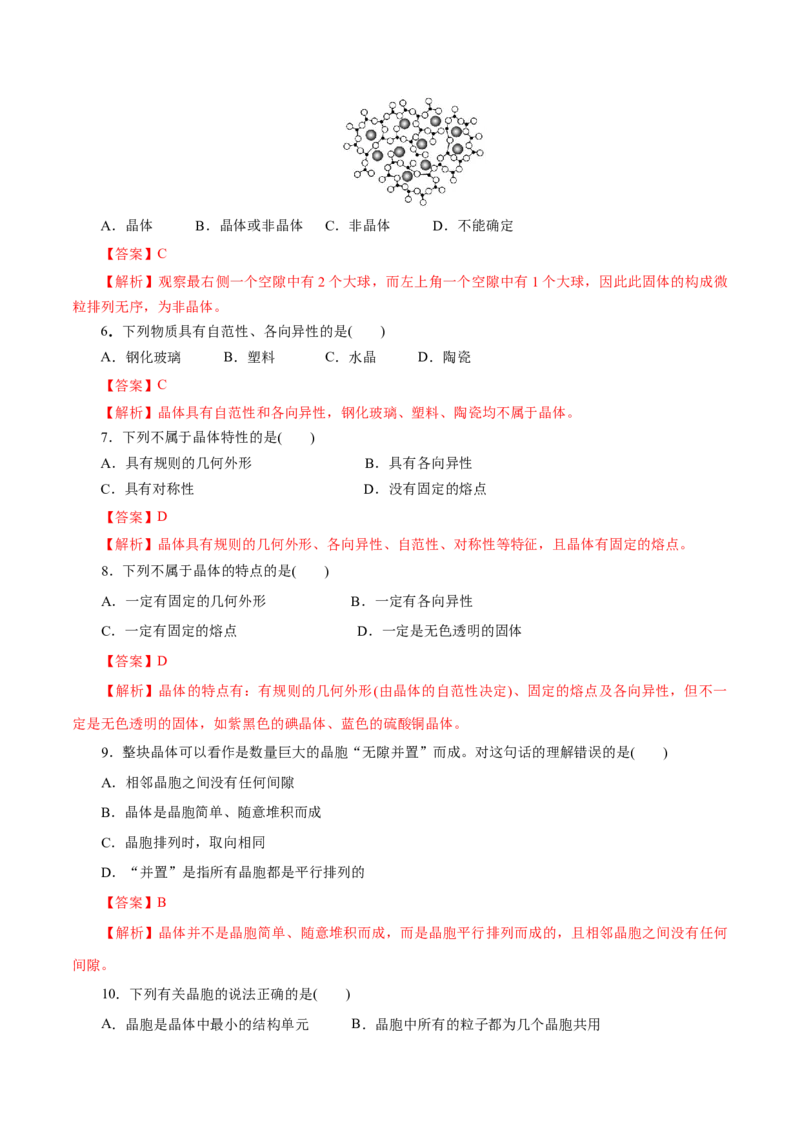 A．晶体　　B．晶体或非晶体　C．非晶体　　D．不能确定

【答案】C

【解析】观察最右侧一个空隙中有 2 个大球，而左上角一个空隙中有 1 个大球，因此此固体的构成微粒排列无序，为非晶体。

6．下列物质具有自范性、各向异性的是(　　)

A．钢化玻璃　　B．塑料　　C．水晶　　D．陶瓷

【答案】C

【解析】晶体具有自范性和各向异性，钢化玻璃、塑料、陶瓷均不属于晶体。

7．下列不属于晶体特性的是(　　)

A．具有规则的几何外形　　B．具有各向异性

C．具有对称性　　D．没有固定的熔点

【答案】D

【解析】晶体具有规则的几何外形、各向异性、自范性、对称性等特征，且晶体有固定的熔点。

8．下列不属于晶体的特点的是(　　)

A．一定有固定的几何外形　　B．一定有各向异性

C．一定有固定的熔点　　D．一定是无色透明的固体

【答案】D

【解析】晶体的特点有：有规则的几何外形(由晶体的自范性决定)、固定的熔点及各向异性，但不一定是无色透明的固体，如紫黑色的碘晶体、蓝色的硫酸铜晶体。

9．整块晶体可以看作是数量巨大的晶胞“无隙并置”而成。对这句话的理解错误的是(　　)

A．相邻晶胞之间没有任何间隙

B．晶体是晶胞简单、随意堆积而成

C．晶胞排列时，取向相同

D．“并置”是指所有晶胞都是平行排列的

【答案】B

【解析】晶体并不是晶胞简单、随意堆积而成，而是晶胞平行排列而成的，且相邻晶胞之间没有任何间隙。

10．下列有关晶胞的说法正确的是(　　)

A．晶胞是晶体中最小的结构单元　　B．晶胞中所有的粒子都为几个晶胞共用